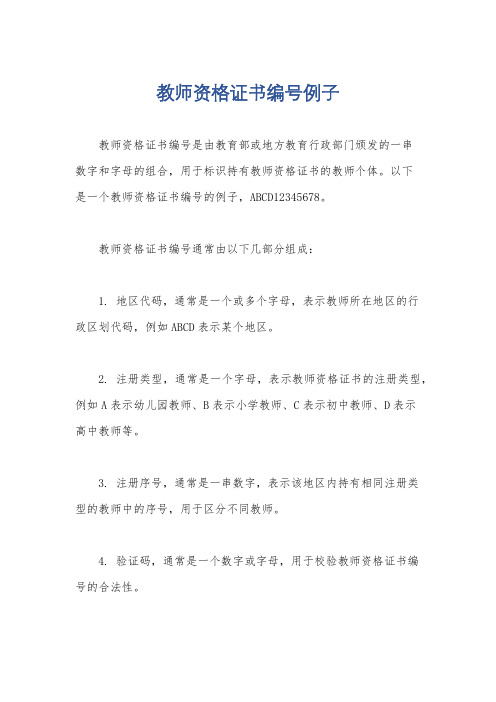 教师资格证书编号例子

教师资格证书编号是由教育部或地方教育行政部门颁发的一串数字和字母的组合，用于标识持有教师资格证书的教师个体。以下是一个教师资格证书编号的例子，ABCD12345678。

教师资格证书编号通常由以下几部分组成：

1. 地区代码，通常是一个或多个字母，表示教师所在地区的行政区划代码，例如ABCD表示某个地区。

2. 注册类型，通常是一个字母，表示教师资格证书的注册类型，例如A表示幼儿园教师、B表示小学教师、C表示初中教师、D表示高中教师等。

3. 注册序号，通常是一串数字，表示该地区内持有相同注册类型的教师中的序号，用于区分不同教师。

4. 验证码，通常是一个数字或字母，用于校验教师资格证书编号的合法性。